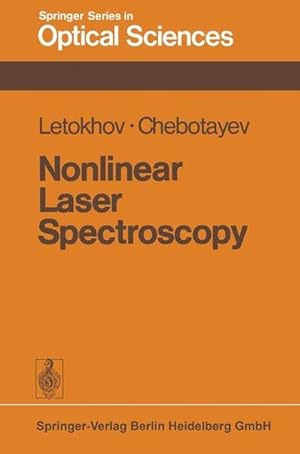 Springer Series in
Optical Sciences

Letokhov · Chebotayev

Nonlinear
Laser
Spectroscopy

Springer-Verlag Berlin Heidelberg GmbH